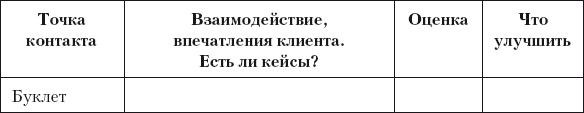 | Точка контакта | Взаимодействие, впечатления клиента. Есть ли кейсы? | Оценка | Что улучшить |
|---|---|---|---|
| Буклет | | | |